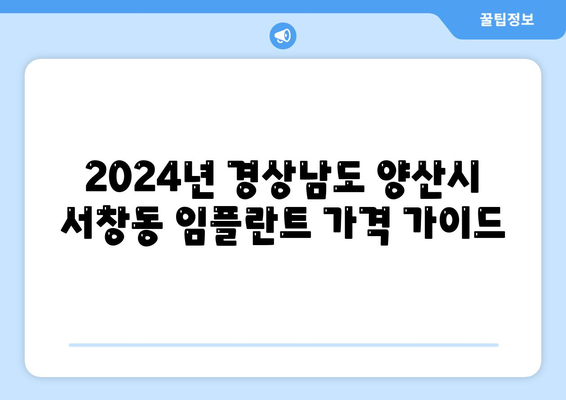 꿀팁정보

2024년 경상남도 양산시 서창동 임플란트 가격 가이드